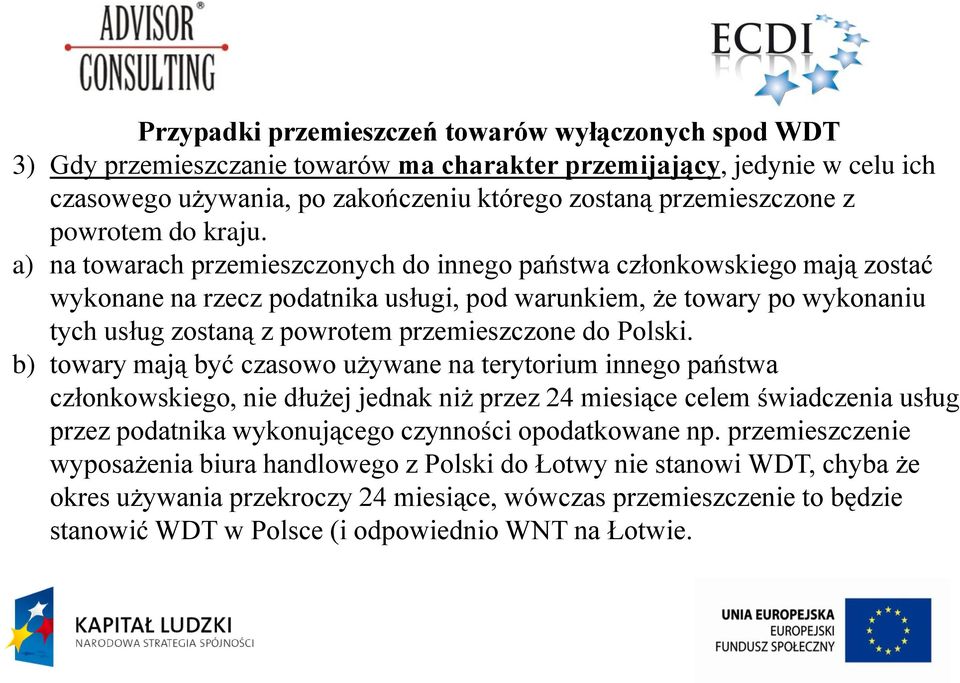 ADVISOR®
CONSULTING

ECDI

Przypadki przemieszczeń towarów wyłączonych spod WDT

3) Gdy przemieszczanie towarów ma charakter przemijający, jedynie w celu ich czasowego używania, po zakończeniu którego zostaną przemieszczone z powrotem do kraju.

a) na towarach przemieszczonych do innego państwa członkowskiego mają zostać wykonane na rzecz podatnika usługi, pod warunkiem, że towary po wykonaniu tych usług zostaną z powrotem przemieszczone do Polski.

b) towary mają być czasowo używane na terytorium innego państwa członkowskiego, nie dłużej jednak niż przez 24 miesiące celem świadczenia usług przez podatnika wykonującego czynności opodatkowane np. przemieszczenie wyposażenia biura handlowego z Polski do Łotwy nie stanowi WDT, chyba że okres używania przekroczy 24 miesiące, wówczas przemieszczenie to będzie stanowić WDT w Polsce (i odpowiednio WNT na Łotwie.

KAPITAŁ LUDZKI
NARODOWA STRATEGIA SPÓJNOŚCI

UNIA EUROPEJSKA
EUROPEJSKI
FUNDUSZ SPOŁECZNY